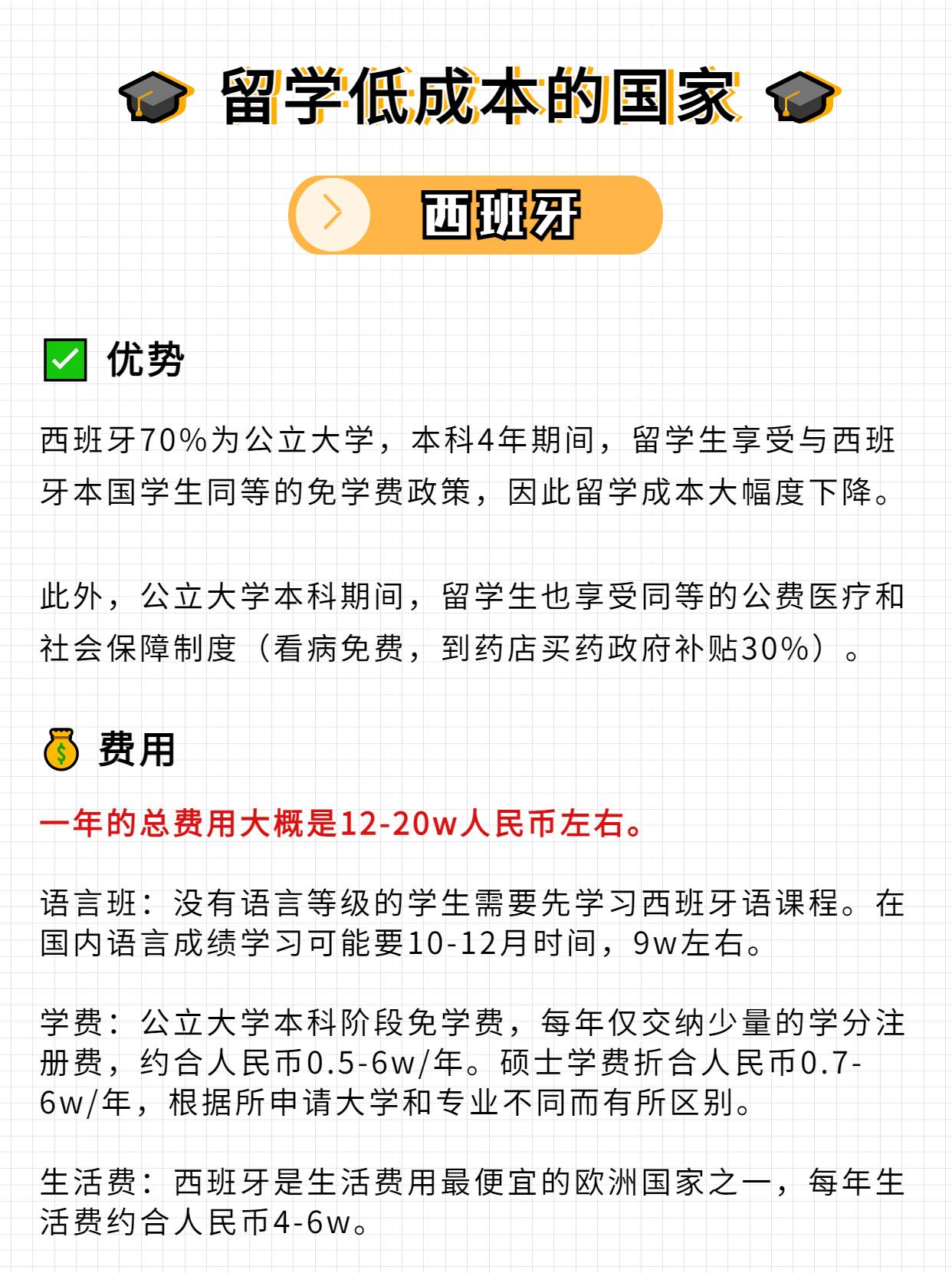 留学低成本的国家

西班牙

优势

西班牙70%为公立大学，本科4年期间，留学生享受与西班牙本国学生同等的免学费政策，因此留学成本大幅度下降。

此外，公立大学本科期间，留学生也享受同等的公费医疗和社会保障制度（看病免费，到药店买药政府补贴30%）。

费用

一年的总费用大概是12-20w人民币左右。

语言班：没有语言等级的学生需要先学习西班牙语课程。在国内语言成绩学习可能要10-12月时间，9w左右。

学费：公立大学本科阶段免学费，每年仅交纳少量的学分注册费，约合人民币0.5-6w/年。硕士学费折合人民币0.7-6w/年，根据所申请大学和专业不同而有所区别。

生活费：西班牙是生活费用最便宜的欧洲国家之一，每年生活费约合人民币4-6w。